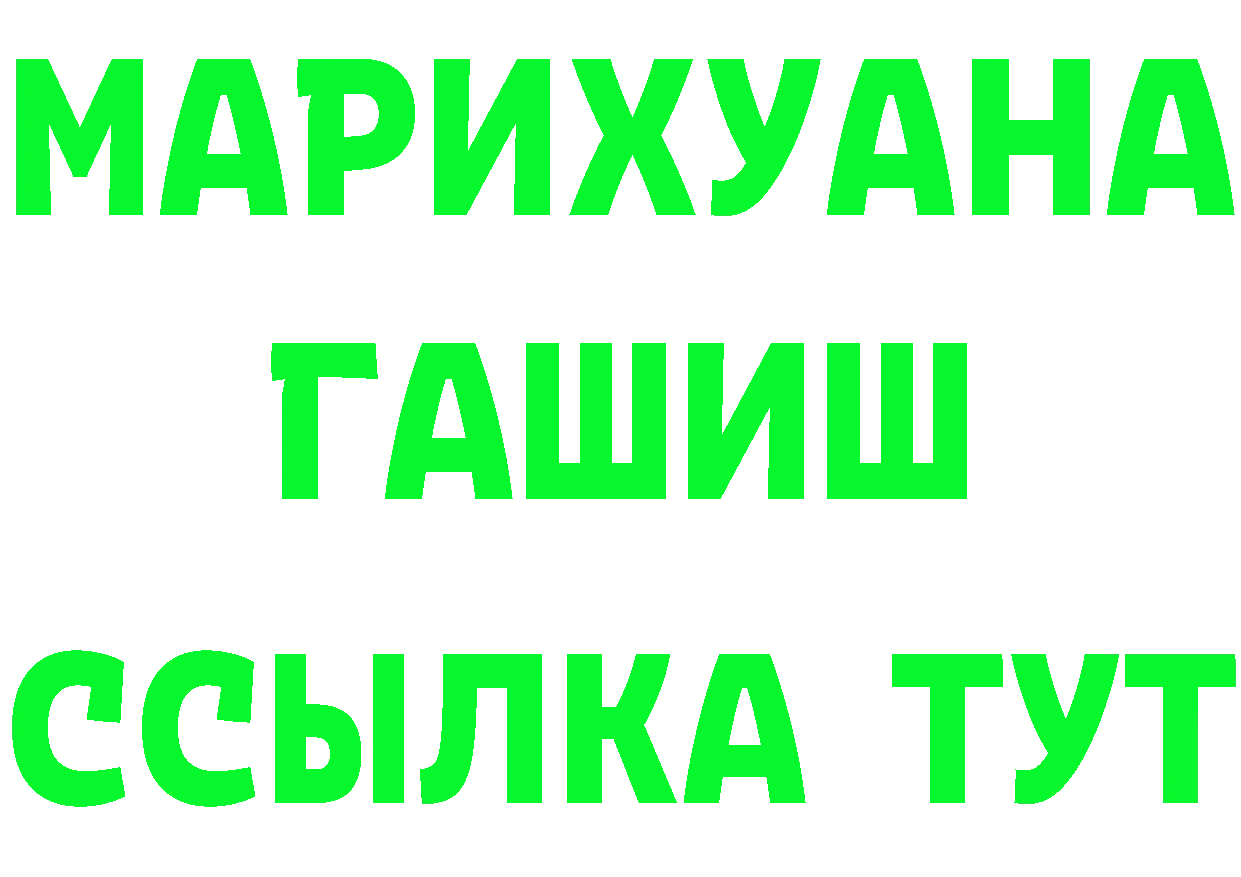 МАРИХУАНА
ГАШИШ
ССЫЛКА ТУТ